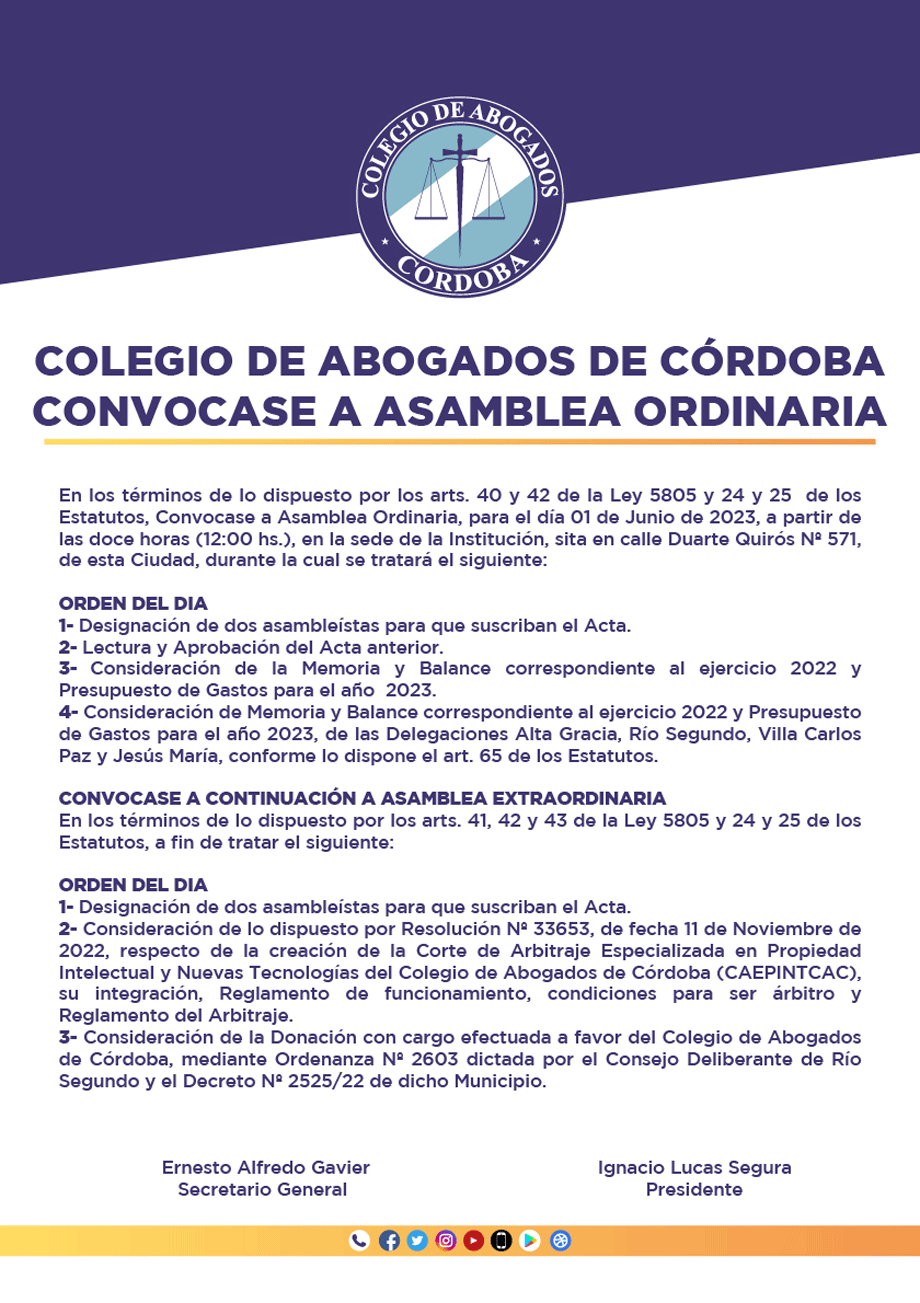 COLEGIO DE ABOGADOS
CORDOBA

COLEGIO DE ABOGADOS DE CÓRDOBA
CONVOCASE A ASAMBLEA ORDINARIA

En los términos de lo dispuesto por los arts. 40 y 42 de la Ley 5805 y 24 y 25 de los Estatutos, Convocase a Asamblea Ordinaria, para el día 01 de Junio de 2023, a partir de las doce horas (12:00 hs.), en la sede de la Institución, sita en calle Duarte Quirós Nª 571, de esta Ciudad, durante la cual se tratará el siguiente:

ORDEN DEL DIA
1- Designación de dos asambleístas para que suscriban el Acta.
2- Lectura y Aprobación del Acta anterior.
3- Consideración de la Memoria y Balance correspondiente al ejercicio 2022 y Presupuesto de Gastos para el año 2023.
4- Consideración de Memoria y Balance correspondiente al ejercicio 2022 y Presupuesto de Gastos para el año 2023, de las Delegaciones Alta Gracia, Río Segundo, Villa Carlos Paz y Jesús María, conforme lo dispone el art. 65 de los Estatutos.

CONVOCASE A CONTINUACIÓN A ASAMBLEA EXTRAORDINARIA
En los términos de lo dispuesto por los arts. 41, 42 y 43 de la Ley 5805 y 24 y 25 de los Estatutos, a fin de tratar el siguiente:

ORDEN DEL DIA
1- Designación de dos asambleístas para que suscriban el Acta.
2- Consideración de lo dispuesto por Resolución Nª 33653, de fecha 11 de Noviembre de 2022, respecto de la creación de la Corte de Arbitraje Especializada en Propiedad Intelectual y Nuevas Tecnologías del Colegio de Abogados de Córdoba (CAEPINTCAC), su integración, Reglamento de funcionamiento, condiciones para ser árbitro y Reglamento del Arbitraje.
3- Consideración de la Donación con cargo efectuada a favor del Colegio de Abogados de Córdoba, mediante Ordenanza Nª 2603 dictada por el Consejo Deliberante de Río Segundo y el Decreto Nª 2525/22 de dicho Municipio.

Ernesto Alfredo Gavier
Secretario General

Ignacio Lucas Segura
Presidente